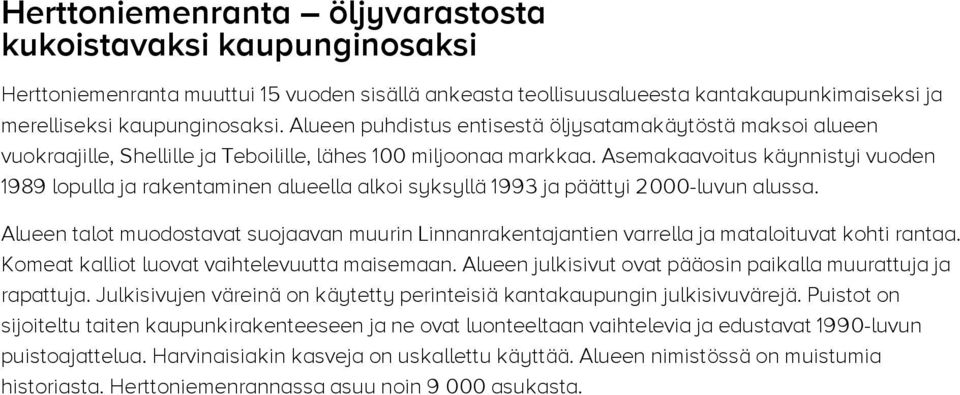 Herttoniemenranta – öljyvarastosta kukoistavaksi kaupunginosaksi

Herttoniemenranta muuttui 15 vuoden sisällä ankeasta teollisuusalueesta kantakaupunkimaiseksi ja merelliseksi kaupunginosaksi. Alueen puhdistus entisestä öljysatamakäytöstä maksoi alueen vuokraajille, Shellille ja Teboilille, lähes 100 miljoonaa markkaa. Asemakaavoitus käynnistyi vuoden 1989 lopulla ja rakentaminen alueella alkoi syksyllä 1993 ja päättyi 2000-luvun alussa.

Alueen talot muodostavat suojaavan muurin Linnanrakentajantien varrella ja mataloituvat kohti rantaa. Komeat kalliot luovat vaihtelevuutta maisemaan. Alueen julkisivut ovat pääosin paikalla muurattuja ja rapattuja. Julkisivujen väreinä on käytetty perinteisiä kantakaupungin julkisivuvärejä. Puistot on sijoiteltu taiten kaupunkirakenteeseen ja ne ovat luonteeltaan vaihtelevia ja edustavat 1990-luvun puistoajattelua. Harvinaisiakin kasveja on uskallettu käyttää. Alueen nimistössä on muistumia historiasta. Herttoniemenrannassa asuu noin 9 000 asukasta.